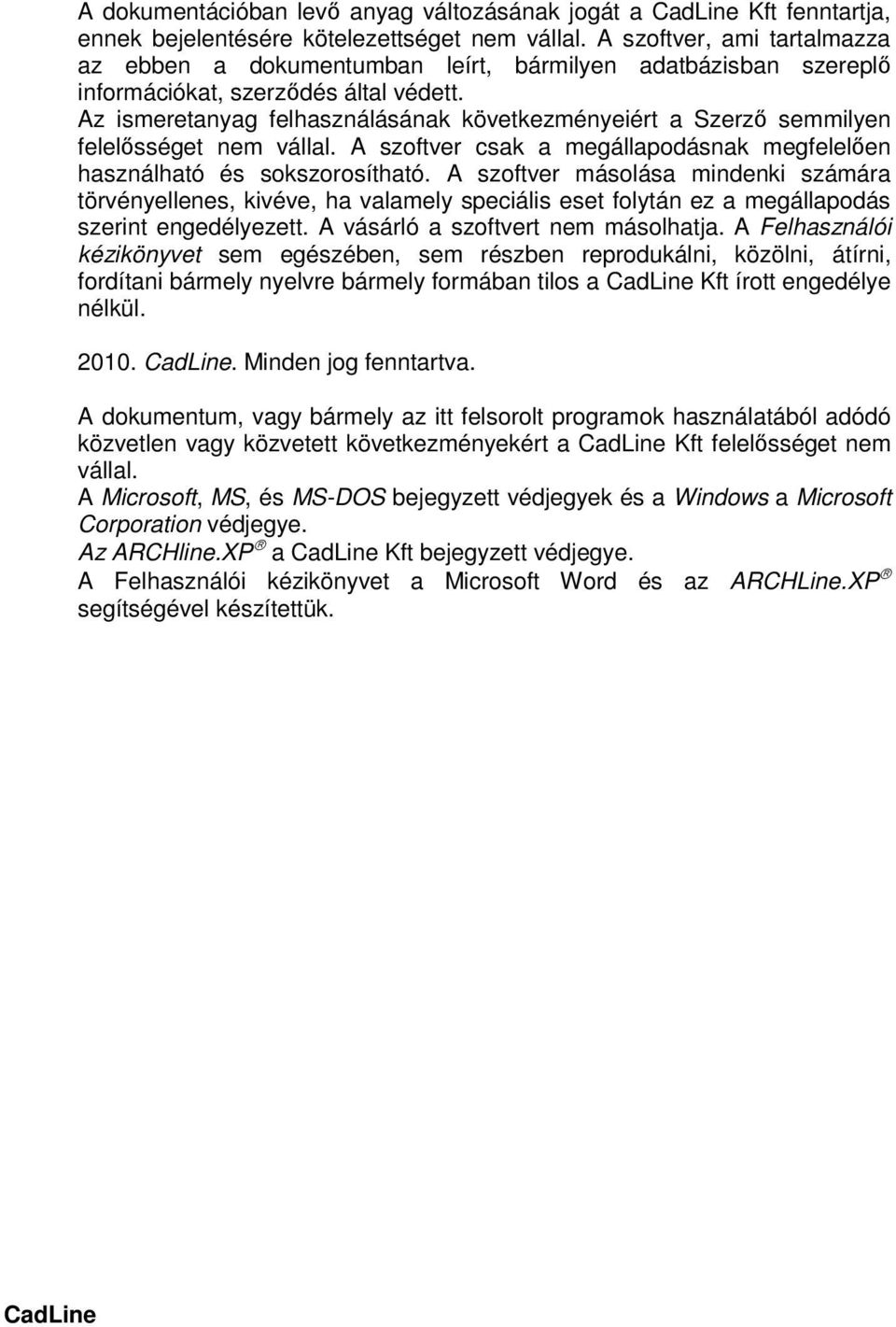 A dokumentációban levő anyag változásának jogát a CadLine Kft fenntartja, ennek bejelentésére kötelezettséget nem vállal. A szoftver, ami tartalmazza az ebben a dokumentumban leírt, bármilyen adatbázisban szereplő információkat, szerződés által védett.
Az ismeretanyag felhasználásának következményeiért a Szerző semmilyen felelősséget nem vállal. A szoftver csak a megállapodásnak megfelelően használható és sokszorosítható. A szoftver másolása mindenki számára törvényellenes, kivéve, ha valamely speciális eset folytán ez a megállapodás szerint engedélyezett. A vásárló a szoftvert nem másolhatja. A Felhasználói kézikönyvet sem egészében, sem részben reprodukálni, közölni, átírni, fordítani bármely nyelvre bármely formában tilos a CadLine Kft írott engedélye nélkül.

2010. CadLine. Minden jog fenntartva.

A dokumentum, vagy bármely az itt felsorolt programok használatából adódó közvetlen vagy közvetett következményekért a CadLine Kft felelősséget nem vállal.
A Microsoft, MS, és MS-DOS bejegyzett védjegyek és a Windows a Microsoft Corporation védjegye.
Az ARCHline.XP® a CadLine Kft bejegyzett védjegye.
A Felhasználói kézikönyvet a Microsoft Word és az ARCHLine.XP® segítségével készítettük.

CadLine